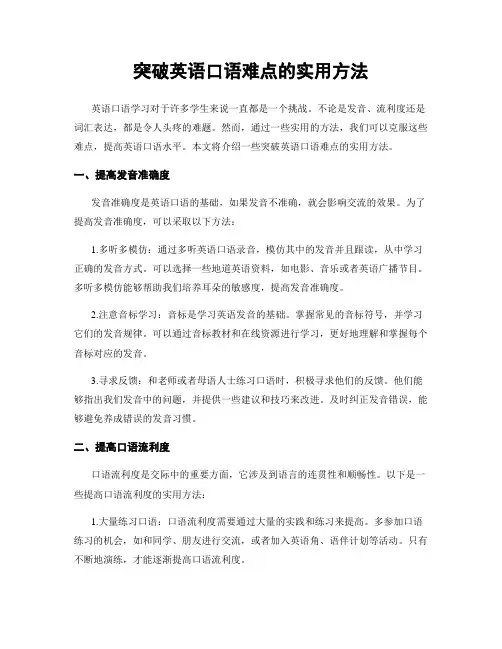 突破英语口语难点的实用方法

英语口语学习对于许多学生来说一直都是一个挑战。不论是发音、流利度还是词汇表达，都是令人头疼的难题。然而，通过一些实用的方法，我们可以克服这些难点，提高英语口语水平。本文将介绍一些突破英语口语难点的实用方法。

一、提高发音准确度

发音准确度是英语口语的基础，如果发音不准确，就会影响交流的效果。为了提高发音准确度，可以采取以下方法：

1.多听多模仿：通过多听英语口语录音，模仿其中的发音并且跟读，从中学习正确的发音方式。可以选择一些地道英语资料，如电影、音乐或者英语广播节目。多听多模仿能够帮助我们培养耳朵的敏感度，提高发音准确度。

2.注意音标学习：音标是学习英语发音的基础。掌握常见的音标符号，并学习它们的发音规律。可以通过音标教材和在线资源进行学习，更好地理解和掌握每个音标对应的发音。

3.寻求反馈：和老师或者母语人士练习口语时，积极寻求他们的反馈。他们能够指出我们发音中的问题，并提供一些建议和技巧来改进。及时纠正发音错误，能够避免养成错误的发音习惯。

二、提高口语流利度

口语流利度是交际中的重要方面，它涉及到语言的连贯性和顺畅性。以下是一些提高口语流利度的实用方法：

1.大量练习口语：口语流利度需要通过大量的实践和练习来提高。多参加口语练习的机会，如和同学、朋友进行交流，或者加入英语角、语伴计划等活动。只有不断地演练，才能逐渐提高口语流利度。